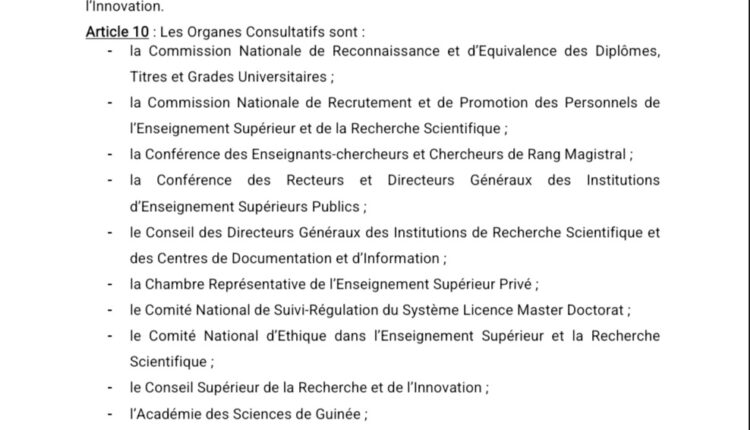 l'Innovation.

Article 10 : Les Organes Consultatifs sont :

- la Commission Nationale de Reconnaissance et d'Equivalence des Diplômes, Titres et Grades Universitaires ;
- la Commission Nationale de Recrutement et de Promotion des Personnels de l'Enseignement Supérieur et de la Recherche Scientifique ;
- la Conférence des Enseignants-chercheurs et Chercheurs de Rang Magistral ;
- la Conférence des Recteurs et Directeurs Généraux des Institutions d'Enseignement Supérieurs Publics ;
- le Conseil des Directeurs Généraux des Institutions de Recherche Scientifique et des Centres de Documentation et d'Information ;
- la Chambre Représentative de l'Enseignement Supérieur Privé ;
- le Comité National de Suivi-Régulation du Système Licence Master Doctorat ;
- le Comité National d'Ethique dans l'Enseignement Supérieur et la Recherche Scientifique ;
- le Conseil Supérieur de la Recherche et de l'Innovation ;
- l'Académie des Sciences de Guinée ;